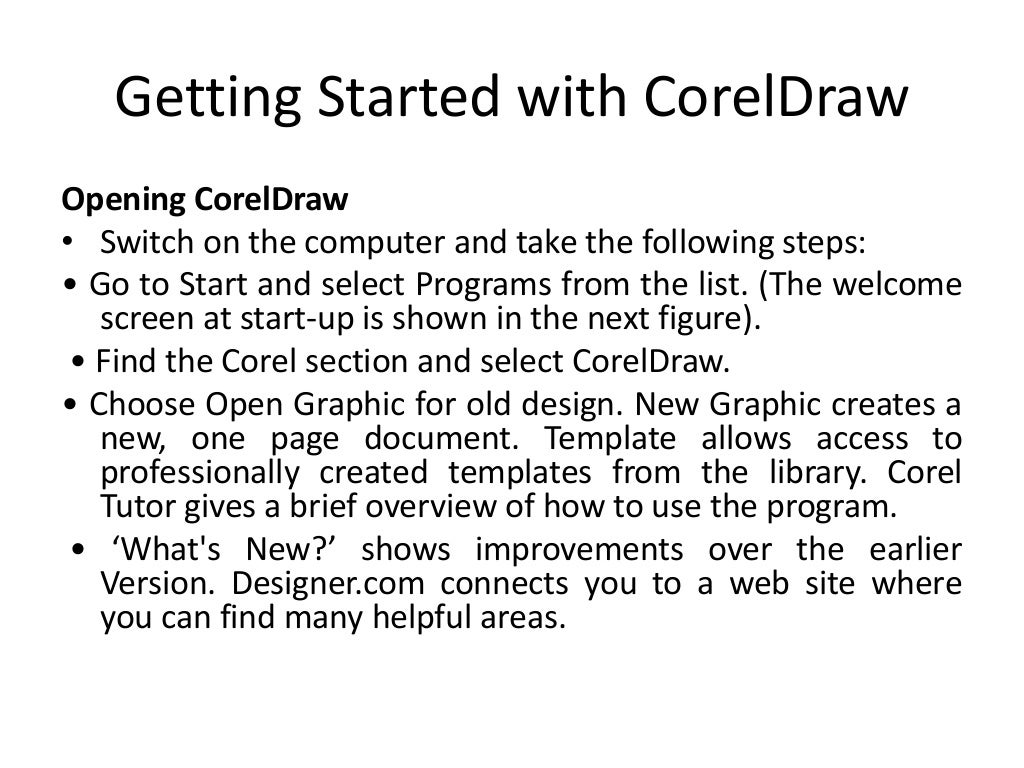 Getting Started with CorelDraw

Opening CorelDraw

• Switch on the computer and take the following steps:

• Go to Start and select Programs from the list. (The welcome screen at start-up is shown in the next figure).

• Find the Corel section and select CorelDraw.

• Choose Open Graphic for old design. New Graphic creates a new, one page document. Template allows access to professionally created templates from the library. Corel Tutor gives a brief overview of how to use the program.

• ‘What's New?’ shows improvements over the earlier Version. Designer.com connects you to a web site where you can find many helpful areas.